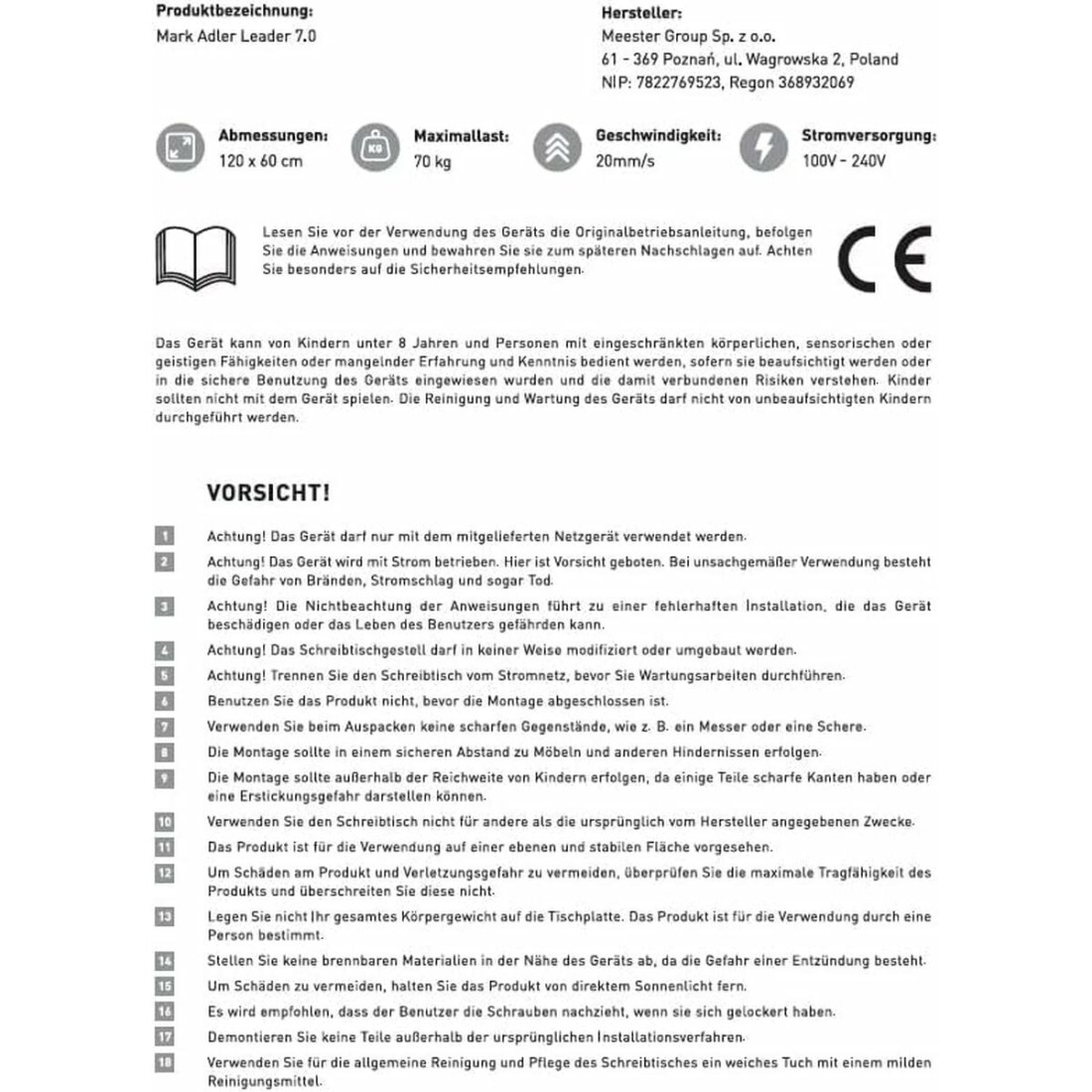 Produktbezeichnung:
Mark Adler Leader 7.0

Hersteller:
Meester Group Sp. z o.o.
61 - 369 Poznań, ul. Wagrowska 2, Poland
NIP: 7822769523, Regon 368932069

Abmessungen:
120 x 60 cm

KG
Maximallast:
70 kg

Geschwindigkeit:
20mm/s

Stromversorgung:
100V - 240V

Lesen Sie vor der Verwendung des Geräts die Originalbetriebsanleitung, befolgen Sie die Anweisungen und bewahren Sie sie zum späteren Nachschlagen auf. Achten Sie besonders auf die Sicherheitsempfehlungen.

CE

Das Gerät kann von Kindern unter 8 Jahren und Personen mit eingeschränkten körperlichen, sensorischen oder geistigen Fähigkeiten oder mangelnder Erfahrung und Kenntnis bedient werden, sofern sie beaufsichtigt werden oder in die sichere Benutzung des Geräts eingewiesen wurden und die damit verbundenen Risiken verstehen. Kinder sollten nicht mit dem Gerät spielen. Die Reinigung und Wartung des Geräts darf nicht von unbeaufsichtigten Kindern durchgeführt werden.

VORSICHT!

1 Achtung! Das Gerät darf nur mit dem mitgelieferten Netzgerät verwendet werden.

2 Achtung! Das Gerät wird mit Strom betrieben. Hier ist Vorsicht geboten. Bei unsachgemäßer Verwendung besteht die Gefahr von Bränden, Stromschlag und sogar Tod.

3 Achtung! Die Nichtbeachtung der Anweisungen führt zu einer fehlerhaften Installation, die das Gerät beschädigen oder das Leben des Benutzers gefährden kann.

4 Achtung! Das Schreibtischgestell darf in keiner Weise modifiziert oder umgebaut werden.

5 Achtung! Trennen Sie den Schreibtisch vom Stromnetz, bevor Sie Wartungsarbeiten durchführen.

6 Benutzen Sie das Produkt nicht, bevor die Montage abgeschlossen ist.

7 Verwenden Sie beim Auspacken keine scharfen Gegenstände, wie z. B. ein Messer oder eine Schere.

8 Die Montage sollte in einem sicheren Abstand zu Möbeln und anderen Hindernissen erfolgen.

9 Die Montage sollte außerhalb der Reichweite von Kindern erfolgen, da einige Teile scharfe Kanten haben oder eine Erstickungsgefahr darstellen können.

10 Verwenden Sie den Schreibtisch nicht für andere als die ursprünglich vom Hersteller angegebenen Zwecke.

11 Das Produkt ist für die Verwendung auf einer ebenen und stabilen Fläche vorgesehen.

12 Um Schäden am Produkt und Verletzungsgefahr zu vermeiden, überprüfen Sie die maximale Tragfähigkeit des Produkts und überschreiten Sie diese nicht.

13 Legen Sie nicht Ihr gesamtes Körpergewicht auf die Tischplatte. Das Produkt ist für die Verwendung durch eine Person bestimmt.

14 Stellen Sie keine brennbaren Materialien in der Nähe des Geräts ab, da die Gefahr einer Entzündung besteht.

15 Um Schäden zu vermeiden, halten Sie das Produkt von direktem Sonnenlicht fern.

16 Es wird empfohlen, dass der Benutzer die Schrauben nachzieht, wenn sie sich gelockert haben.

17 Demontieren Sie keine Teile außerhalb der ursprünglichen Installationsverfahren.

18 Verwenden Sie für die allgemeine Reinigung und Pflege des Schreibtisches ein weiches Tuch mit einem milden Reinigungsmittel.